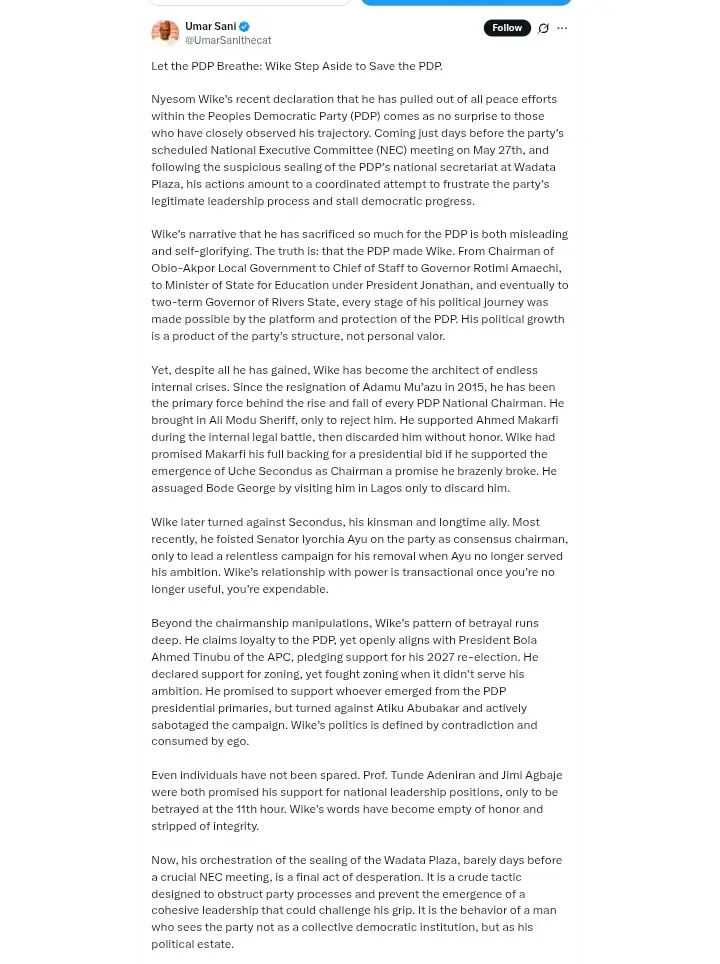 Umar Sani
@UmarSanithecat

Follow

Let the PDP Breathe: Wike Step Aside to Save the PDP.

Nyesom Wike's recent declaration that he has pulled out of all peace efforts within the Peoples Democratic Party (PDP) comes as no surprise to those who have closely observed his trajectory. Coming just days before the party's scheduled National Executive Committee (NEC) meeting on May 27th, and following the suspicious sealing of the PDP's national secretariat at Wadata Plaza, his actions amount to a coordinated attempt to frustrate the party's legitimate leadership process and stall democratic progress.

Wike's narrative that he has sacrificed so much for the PDP is both misleading and self-glorifying. The truth is: that the PDP made Wike. From Chairman of Obio-Akpor Local Government to Chief of Staff to Governor Rotimi Amaechi, to Minister of State for Education under President Jonathan, and eventually to two-term Governor of Rivers State, every stage of his political journey was made possible by the platform and protection of the PDP. His political growth is a product of the party's structure, not personal valor.

Yet, despite all he has gained, Wike has become the architect of endless internal crises. Since the resignation of Adamu Mu'azu in 2015, he has been the primary force behind the rise and fall of every PDP National Chairman. He brought in Ali Modu Sheriff, only to reject him. He supported Ahmed Makarfi during the internal legal battle, then discarded him without honor. Wike had promised Makarfi his full backing for a presidential bid if he supported the emergence of Uche Secondus as Chairman a promise he brazenly broke. He assuaged Bode George by visiting him in Lagos only to discard him.

Wike later turned against Secondus, his kinsman and longtime ally. Most recently, he foisted Senator Iyorchia Ayu on the party as consensus chairman, only to lead a relentless campaign for his removal when Ayu no longer served his ambition. Wike's relationship with power is transactional once you're no longer useful, you're expendable.

Beyond the chairmanship manipulations, Wike's pattern of betrayal runs deep. He claims loyalty to the PDP, yet openly aligns with President Bola Ahmed Tinubu of the APC, pledging support for his 2027 re-election. He declared support for zoning, yet fought zoning when it didn't serve his ambition. He promised to support whoever emerged from the PDP presidential primaries, but turned against Atiku Abubakar and actively sabotaged the campaign. Wike's politics is defined by contradiction and consumed by ego.

Even individuals have not been spared. Prof. Tunde Adeniran and Jimi Agbaje were both promised his support for national leadership positions, only to be betrayed at the 11th hour. Wike's words have become empty of honor and stripped of integrity.

Now, his orchestration of the sealing of the Wadata Plaza, barely days before a crucial NEC meeting, is a final act of desperation. It is a crude tactic designed to obstruct party processes and prevent the emergence of a cohesive leadership that could challenge his grip. It is the behavior of a man who sees the party not as a collective democratic institution, but as his political estate.